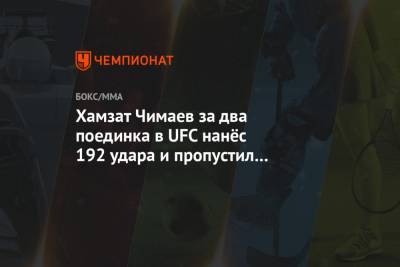 ЧЕМПИОНАТ

БОКС/ММА

Хамзат Чимаев за два поединка в UFC нанёс 192 удара и пропустил...